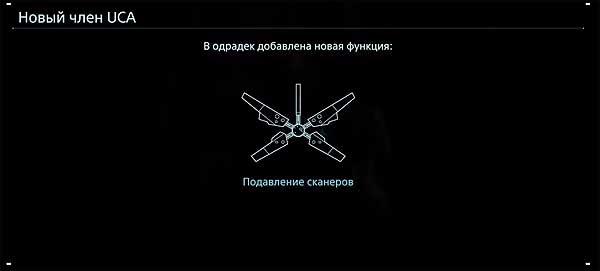 Новый член UCA

В одрадек добавлена новая функция:

Подавление сканеров